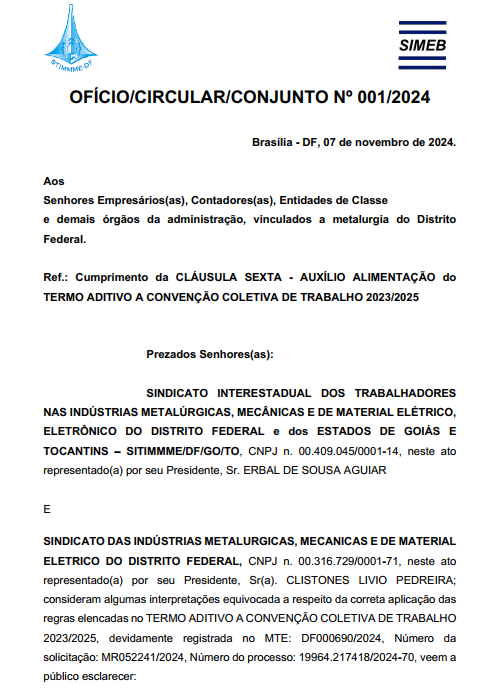 STIMMME-DF

SIMEB

OFÍCIO/CIRCULAR/CONJUNTO Nº 001/2024

Brasília - DF, 07 de novembro de 2024.

Aos
Senhores Empresários(as), Contadores(as), Entidades de Classe
e demais órgãos da administração, vinculados a metalurgia do Distrito Federal.

Ref.: Cumprimento da CLÁUSULA SEXTA - AUXÍLIO ALIMENTAÇÃO do TERMO ADITIVO A CONVENÇÃO COLETIVA DE TRABALHO 2023/2025

Prezados Senhores(as):

SINDICATO INTERESTADUAL DOS TRABALHADORES NAS INDÚSTRIAS METALÚRGICAS, MECÂNICAS E DE MATERIAL ELÉTRICO, ELETRÔNICO DO DISTRITO FEDERAL e dos ESTADOS DE GOIÁS E TOCANTINS – SITIMMME/DF/GO/TO, CNPJ n. 00.409.045/0001-14, neste ato representado(a) por seu Presidente, Sr. ERBAL DE SOUSA AGUIAR

E

SINDICATO DAS INDÚSTRIAS METALURGICAS, MECANICAS E DE MATERIAL ELETRICO DO DISTRITO FEDERAL, CNPJ n. 00.316.729/0001-71, neste ato representado(a) por seu Presidente, Sr(a). CLISTONES LIVIO PEDREIRA; consideram algumas interpretações equivocada a respeito da correta aplicação das regras elencadas no TERMO ADITIVO A CONVENÇÃO COLETIVA DE TRABALHO 2023/2025, devidamente registrada no MTE: DF000690/2024, Número da solicitação: MR052241/2024, Número do processo: 19964.217418/2024-70, veem a público esclarecer: